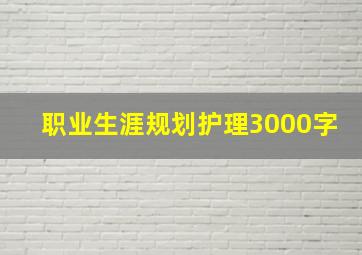 职业生涯规划护理3000字